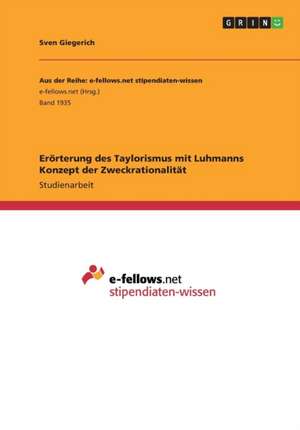 GRIN

Sven Giegerich

Aus der Reihe: e-fellows.net stipendiaten-wissen
e-fellows.net (Hrsg.)
Band 1935

Erörterung des Taylorismus mit Luhmanns Konzept der Zweckrationalität
Studienarbeit

e-fellows.net
stipendiaten-wissen